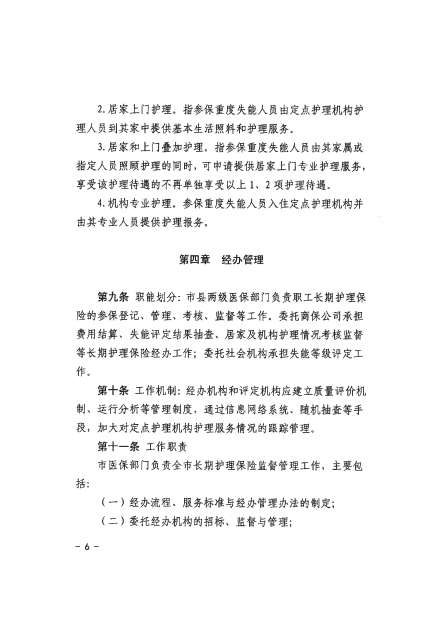 2.居家上门护理。指参保重度失能人员由定点护理机构护理人员到其家中提供基本生活照料和护理服务。

3.居家和上门叠加护理。指参保重度失能人员由其家属或指定人员照顾护理的同时，可申请提供居家上门专业护理服务，享受该护理待遇的不再单独享受以上1、2项护理待遇。

4.机构专业护理。参保重度失能人员入住定点护理机构并由其专业人员提供护理服务。

第四章　经办管理

第九条 职能划分：市县两级医保部门负责职工长期护理保险的参保登记、管理、考核、监督等工作。委托商保公司承担费用结算、失能评定结果抽查、居家及机构护理情况考核监督等长期护理保险经办工作；委托社会机构承担失能等级评定工作。

第十条 工作机制：经办机构和评定机构应建立质量评价机制、运行分析等管理制度，通过信息网络系统、随机抽查等手段，加大对定点护理机构护理服务情况的跟踪管理。

第十一条 工作职责

市医保部门负责全市长期护理保险监督管理工作，主要包括：

（一）经办流程、服务标准与经办管理办法的制定；

（二）委托经办机构的招标、监督与管理；

－6－